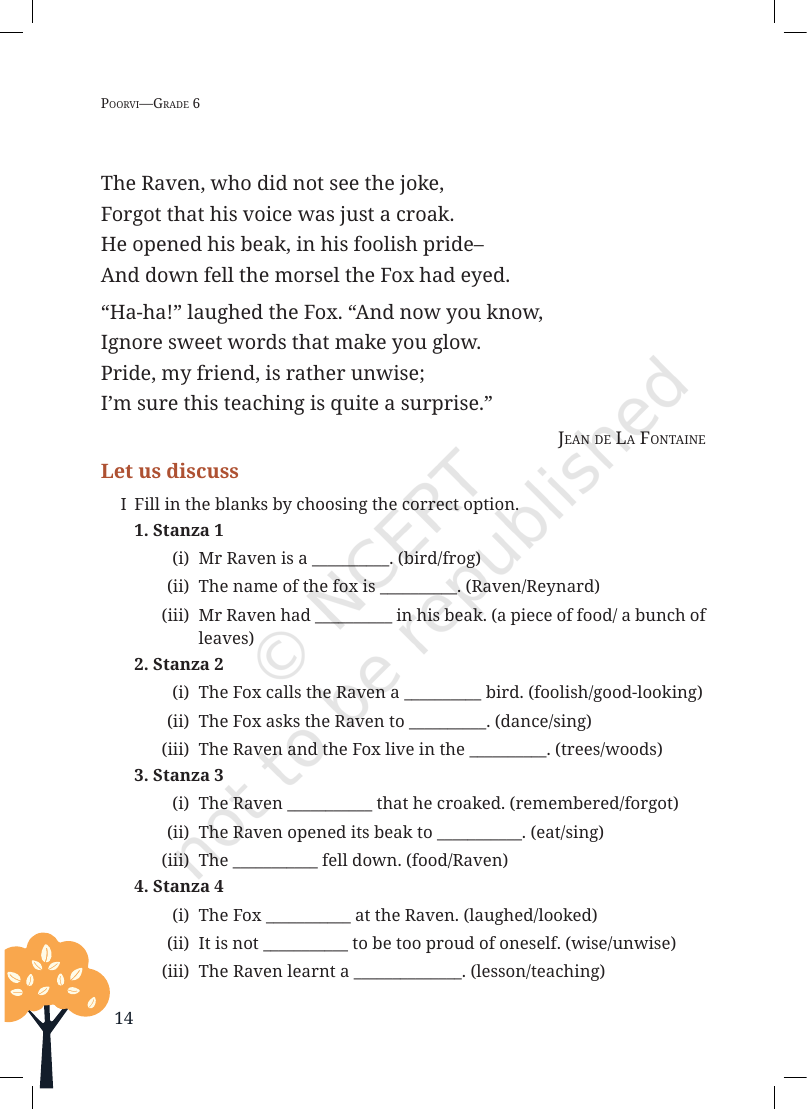 Poorvi—Grade 6

The Raven, who did not see the joke,
Forgot that his voice was just a croak.
He opened his beak, in his foolish pride–
And down fell the morsel the Fox had eyed.

"Ha-ha!" laughed the Fox. "And now you know,
Ignore sweet words that make you glow.
Pride, my friend, is rather unwise;
I'm sure this teaching is quite a surprise."

Jean de La Fontaine

Let us discuss

I Fill in the blanks by choosing the correct option.

1. Stanza 1

(i) Mr Raven is a ____. (bird/frog)

(ii) The name of the fox is ____. (Raven/Reynard)

(iii) Mr Raven had ____ in his beak. (a piece of food/ a bunch of leaves)

2. Stanza 2

(i) The Fox calls the Raven a ____ bird. (foolish/good-looking)

(ii) The Fox asks the Raven to ____. (dance/sing)

(iii) The Raven and the Fox live in the ____. (trees/woods)

3. Stanza 3

(i) The Raven ____ that he croaked. (remembered/forgot)

(ii) The Raven opened its beak to ____. (eat/sing)

(iii) The ____ fell down. (food/Raven)

4. Stanza 4

(i) The Fox ____ at the Raven. (laughed/looked)

(ii) It is not ____ to be too proud of oneself. (wise/unwise)

(iii) The Raven learnt a ____. (lesson/teaching)

14

© NCERT not to be republished